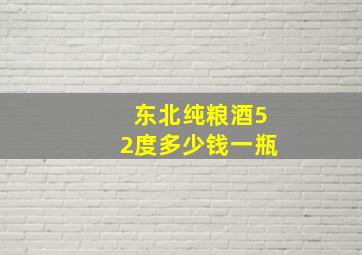 东北纯粮酒52度多少钱一瓶